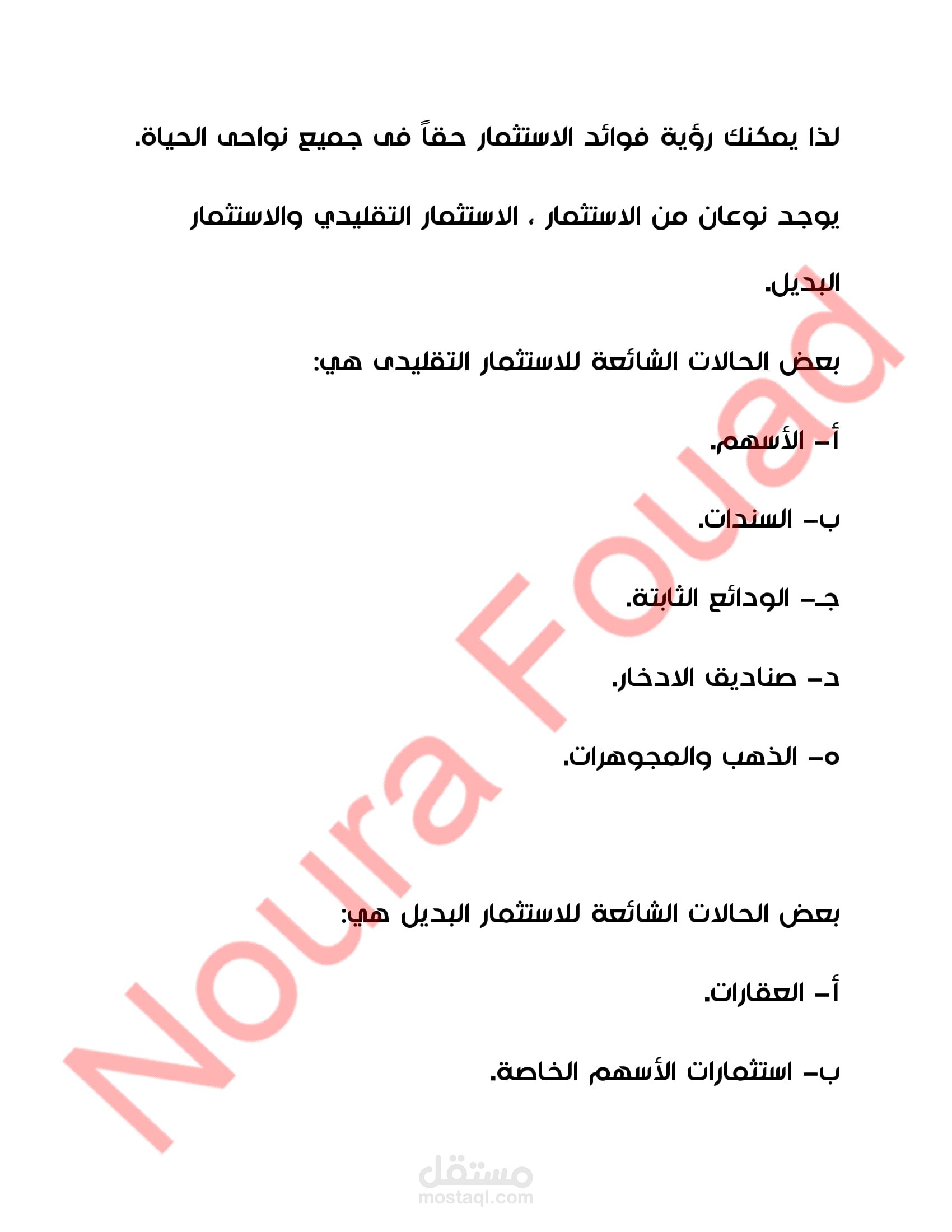 لذا يمكنك رؤية فوائد الاستثمار حقاً فى جميع نواحى الحياة.

يوجد نوعان من الاستثمار ، الاستثمار التقليدي والاستثمار البديل.

بعض الحالات الشائعة للاستثمار التقليدى هي:

أ- الأسهم.

ب- السندات.

جـ- الودائع الثابتة.

د- صناديق الادخار.

ه- الذهب والمجوهرات.

بعض الحالات الشائعة للاستثمار البديل هي:

أ- العقارات.

ب- استثمارات الأسهم الخاصة.

Noura Fouad

مستقل
mostaql.com